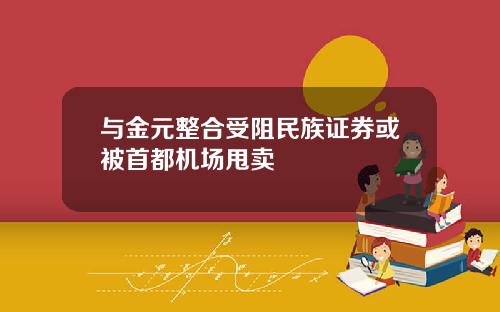 与金元整合受阻民族证券或被首都机场甩卖